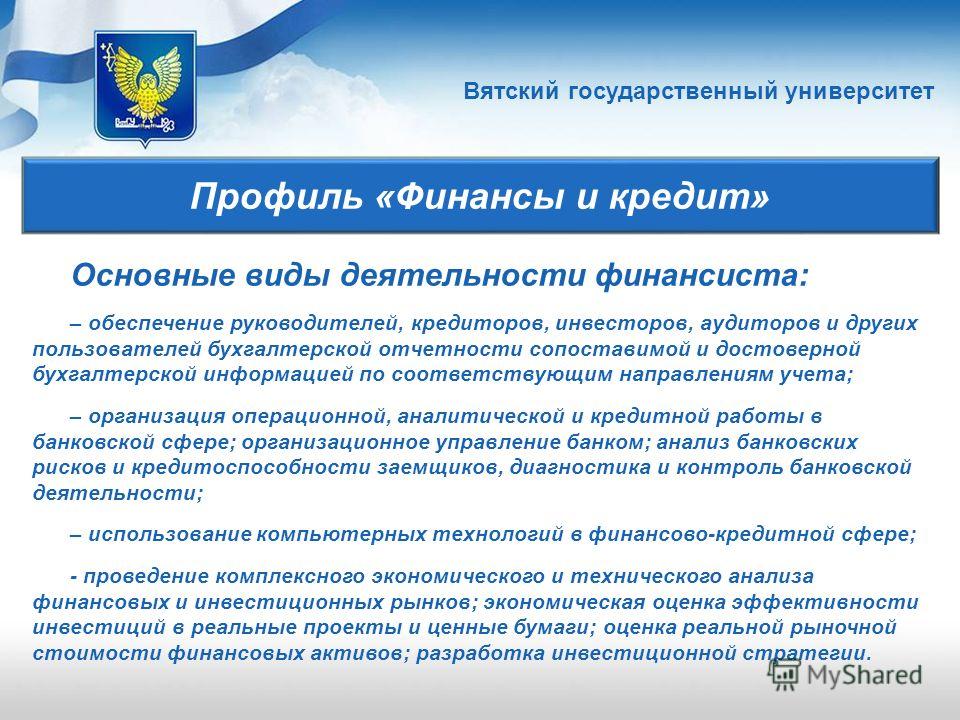 Вятский государственный университет

Профиль «Финансы и кредит»

Основные виды деятельности финансиста:

– обеспечение руководителей, кредиторов, инвесторов, аудиторов и других пользователей бухгалтерской отчетности сопоставимой и достоверной бухгалтерской информацией по соответствующим направлениям учета;

– организация операционной, аналитической и кредитной работы в банковской сфере; организационное управление банком; анализ банковских рисков и кредитоспособности заемщиков, диагностика и контроль банковской деятельности;

– использование компьютерных технологий в финансово-кредитной сфере;

- проведение комплексного экономического и технического анализа финансовых и инвестиционных рынков; экономическая оценка эффективности инвестиций в реальные проекты и ценные бумаги; оценка реальной рыночной стоимости финансовых активов; разработка инвестиционной стратегии.

MyShared